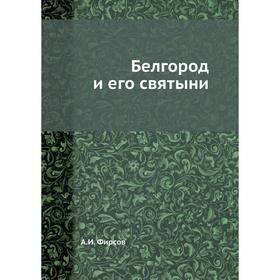 Белгород
и его святыни

А.И. Фирсов